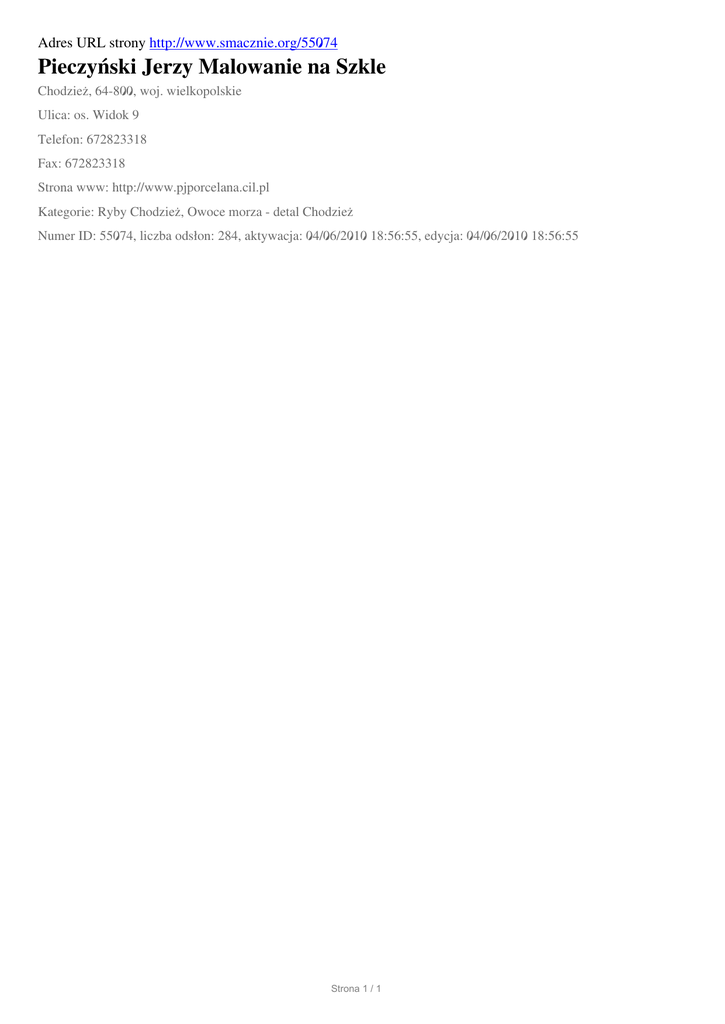 Adres URL strony http://www.smacznie.org/55074

Pieczyński Jerzy Malowanie na Szkle

Chodzież, 64-800, woj. wielkopolskie

Ulica: os. Widok 9

Telefon: 672823318

Fax: 672823318

Strona www: http://www.pjporcelana.cil.pl

Kategorie: Ryby Chodzież, Owoce morza - detal Chodzież

Numer ID: 55074, liczba odsłon: 284, aktywacja: 04/06/2010 18:56:55, edycja: 04/06/2010 18:56:55

Strona 1 / 1